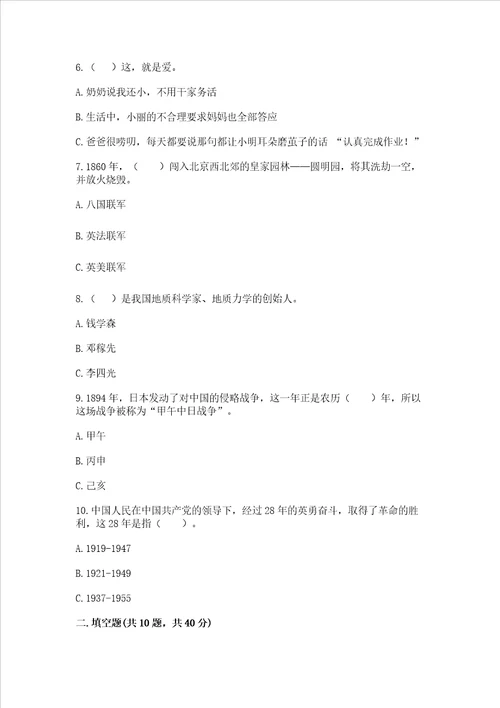 6.（ ）这，就是爱。

A. 奶奶说我还小，不用干家务活

B. 生活中，小丽的不合理要求妈妈也全部答应

C. 爸爸很唠叨，每天都要说那句都让小明耳朵磨茧子的话 “认真完成作业！”

7. 1860 年，（ ）闯入北京西北郊的皇家园林——圆明园，将其洗劫一空，并放火烧毁。

A. 八国联军

B. 英法联军

C. 英美联军

8.（ ）是我国地质科学家、地质力学的创始人。

A. 钱学森

B. 邓稼先

C. 李四光

9. 1894 年，日本发动了对中国的侵略战争，这一年正是农历（ ）年，所以这场战争被称为“甲午中日战争”。

A. 甲午

B. 丙申

C. 己亥

10. 中国人民在中国共产党的领导下，经过 28 年的英勇奋斗，取得了革命的胜利，这 28 年是指（ ）。

A. 1919-1947

B. 1921-1949

C. 1937-1955

二. 填空题(共 10 题，共 40 分)